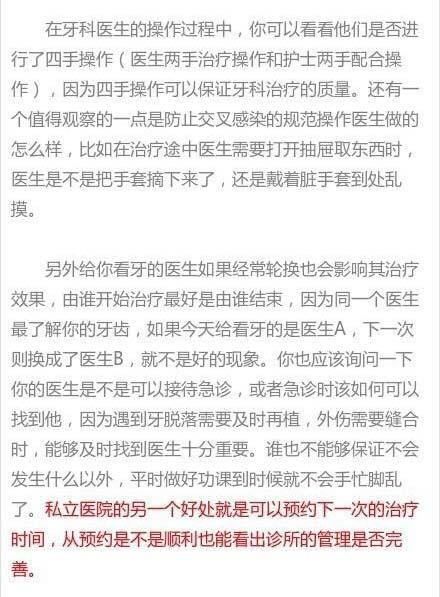 在牙科医生的操作过程中，你可以看看他们是否进行了四手操作（医生两手治疗操作和护士两手配合操作），因为四手操作可以保证牙科治疗的质量。还有一个值得观察的一点是防止交叉感染的规范操作医生做的怎么样，比如在治疗途中医生需要打开抽屉取东西时，医生是不是把手套摘下来了，还是戴着脏手套到处乱摸。

另外给你看牙的医生如果经常轮换也会影响其治疗效果，由谁开始治疗最好是由谁结束，因为同一个医生最了解你的牙齿，如果今天给看牙的是医生A，下一次则换成了医生B，就不是好的现象。你也应该询问一下你的医生是不是可以接待急诊，或者急诊时该如何可以找到他，因为遇到牙脱落需要及时再植，外伤需要缝合时，能够及时找到医生十分重要。谁也不能够保证不会发生什么以外，平时做好功课到时候就不会手忙脚乱了。私立医院的另一个好处就是可以预约下一次的治疗时间，从预约是不是顺利也能看出诊所的管理是否完善。